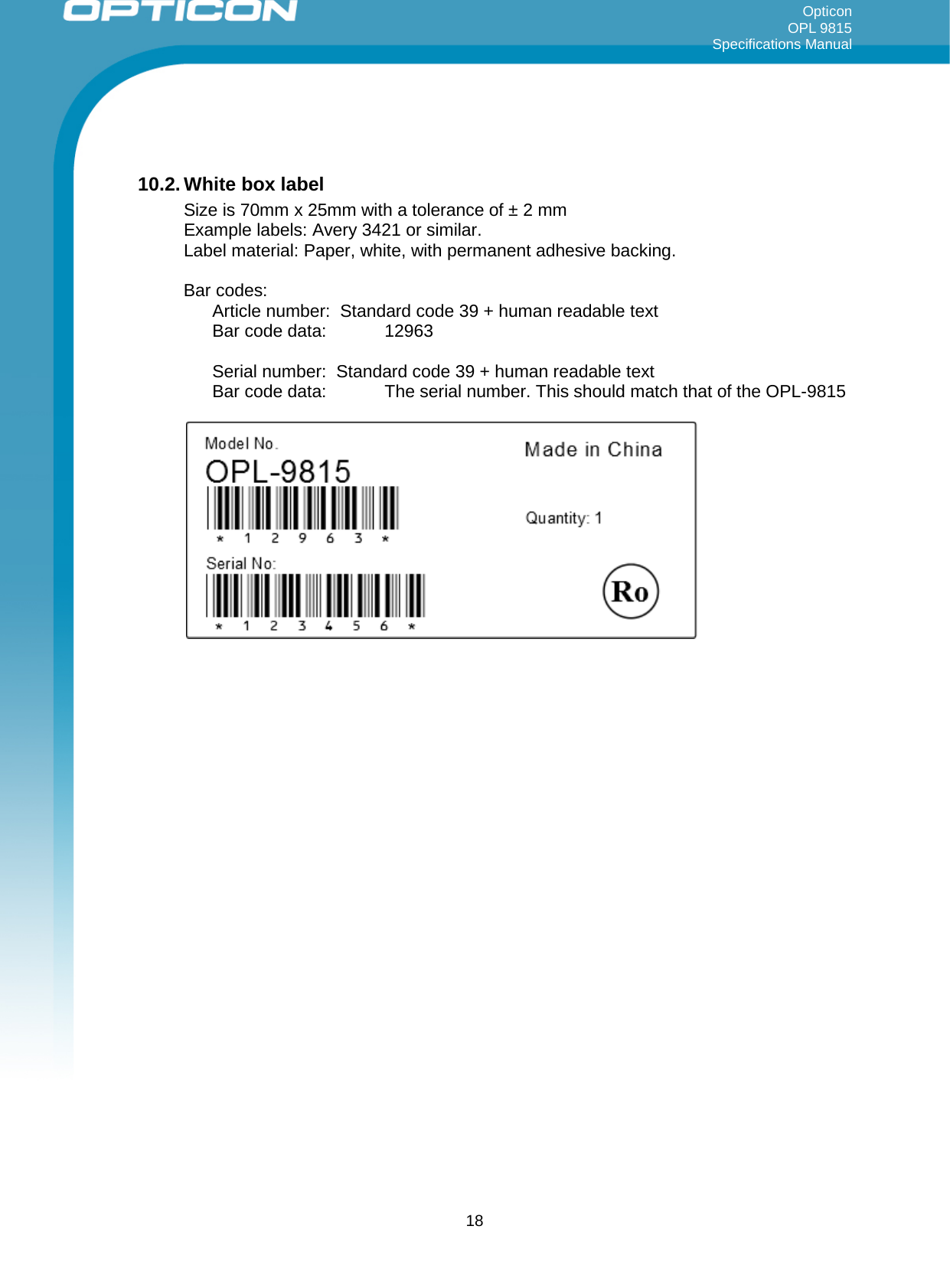 OPTICON

Opticon
OPL 9815
Specifications Manual

10.2. White box label

Size is 70mm x 25mm with a tolerance of ± 2 mm
Example labels: Avery 3421 or similar.
Label material: Paper, white, with permanent adhesive backing.

Bar codes:
Article number: Standard code 39 + human readable text
Bar code data: 12963

Serial number: Standard code 39 + human readable text
Bar code data: The serial number. This should match that of the OPL-9815

Model No.
OPL-9815
* 1 2 9 6 3 *
Serial No:
* 1 2 3 4 5 6 *
Made in China
Quantity: 1
Ro

18